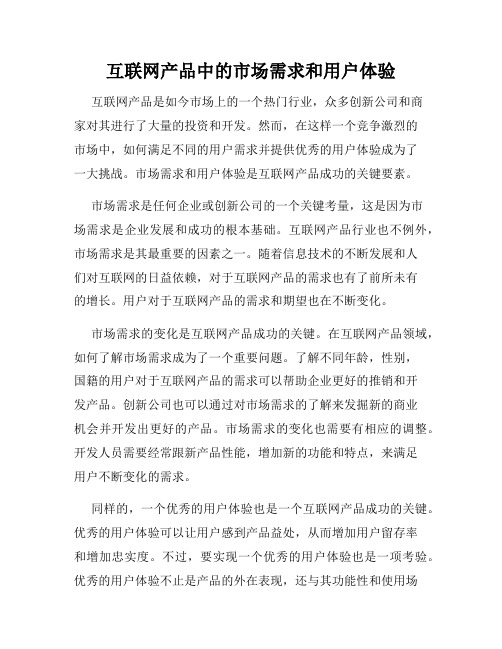 互联网产品中的市场需求和用户体验

互联网产品是如今市场上的一个热门行业，众多创新公司和商家对其进行了大量的投资和开发。然而，在这样一个竞争激烈的市场中，如何满足不同的用户需求并提供优秀的用户体验成为了一大挑战。市场需求和用户体验是互联网产品成功的关键要素。

市场需求是任何企业或创新公司的一个关键考量，这是因为市场需求是企业发展和成功的根本基础。互联网产品行业也不例外，市场需求是其最重要的因素之一。随着信息技术的不断发展和人们对互联网的日益依赖，对于互联网产品的需求也有了前所未有的增长。用户对于互联网产品的需求和期望也在不断变化。

市场需求的变化是互联网产品成功的关键。在互联网产品领域，如何了解市场需求成为了一个重要问题。了解不同年龄，性别，国籍的用户对于互联网产品的需求可以帮助企业更好的推销和开发产品。创新公司也可以通过对市场需求的了解来发掘新的商业机会并开发出更好的产品。市场需求的变化也需要有相应的调整。开发人员需要经常跟新产品性能，增加新的功能和特点，来满足用户不断变化的需求。

同样的，一个优秀的用户体验也是一个互联网产品成功的关键。优秀的用户体验可以让用户感到产品益处，从而增加用户留存率和增加忠实度。不过，要实现一个优秀的用户体验也是一项考验。优秀的用户体验不止是产品的外在表现，还与其功能性和使用场